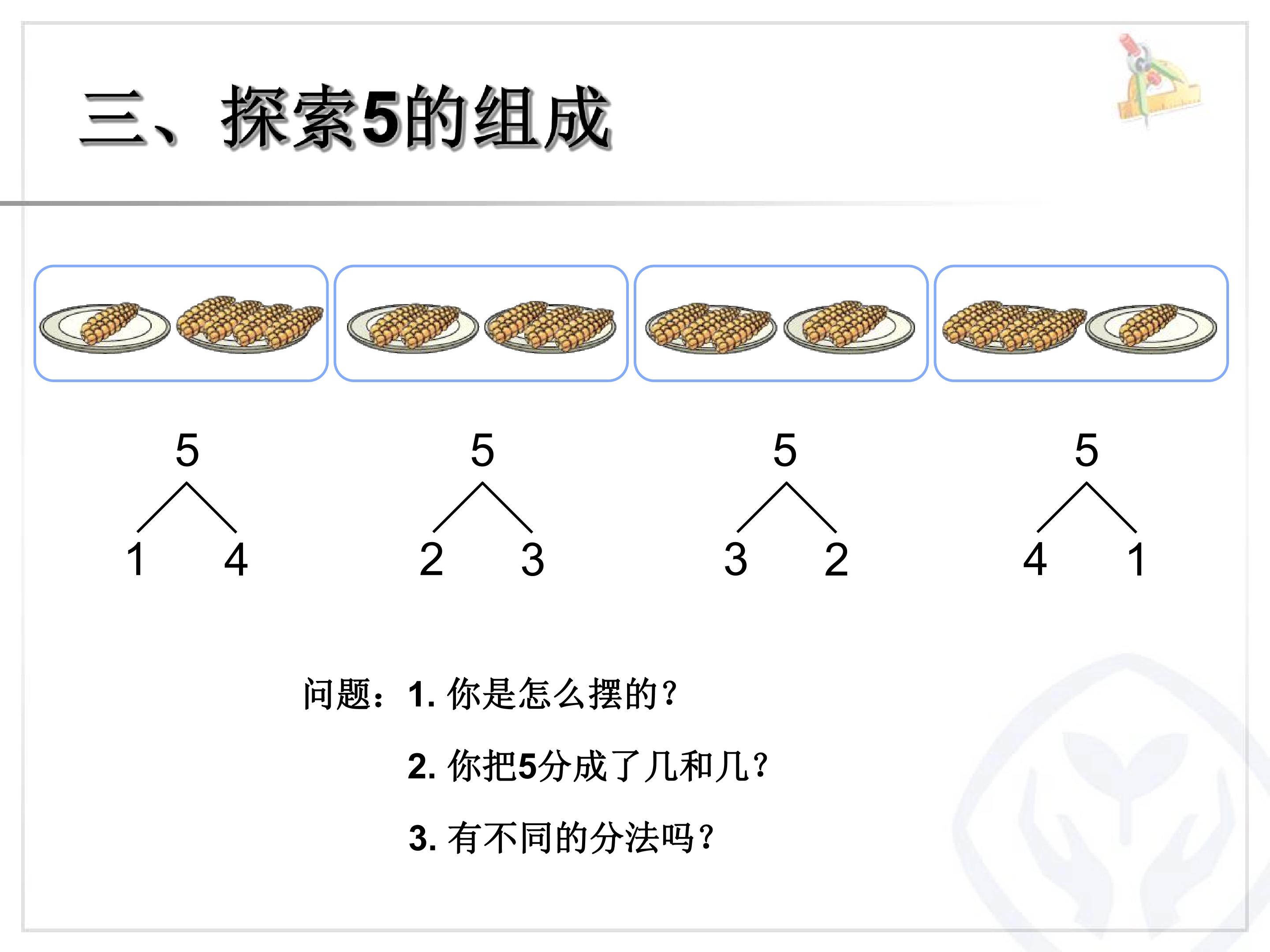 三、探索5的组成

5
1 4

5
2 3

5
3 2

5
4 1

问题：1.你是怎么摆的？

2.你把5分成了几和几？

3.有不同的分法吗？